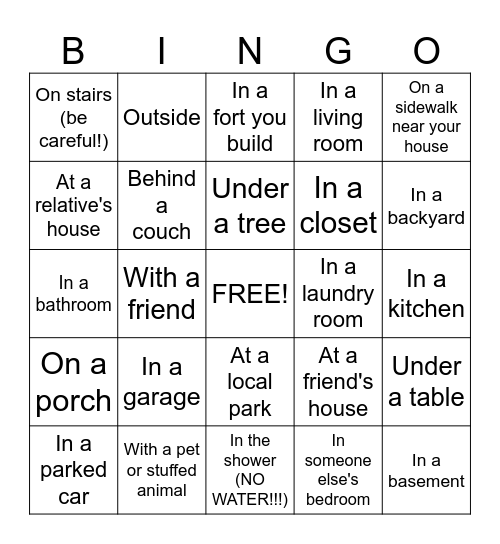 | B | I | N | G | O |
|---|---|---|---|---|
| On stairs (be careful!) | Outside | In a fort you build | In a living room | On a sidewalk near your house |
| At a relative's house | Behind a couch | Under a tree | In a closet | In a backyard |
| In a bathroom | With a friend | FREE! | In a laundry room | In a kitchen |
| On a porch | In a garage | At a local park | At a friend's house | Under a table |
| In a parked car | With a pet or stuffed animal | In the shower (NO WATER!!!) | In someone else's bedroom | In a basement |